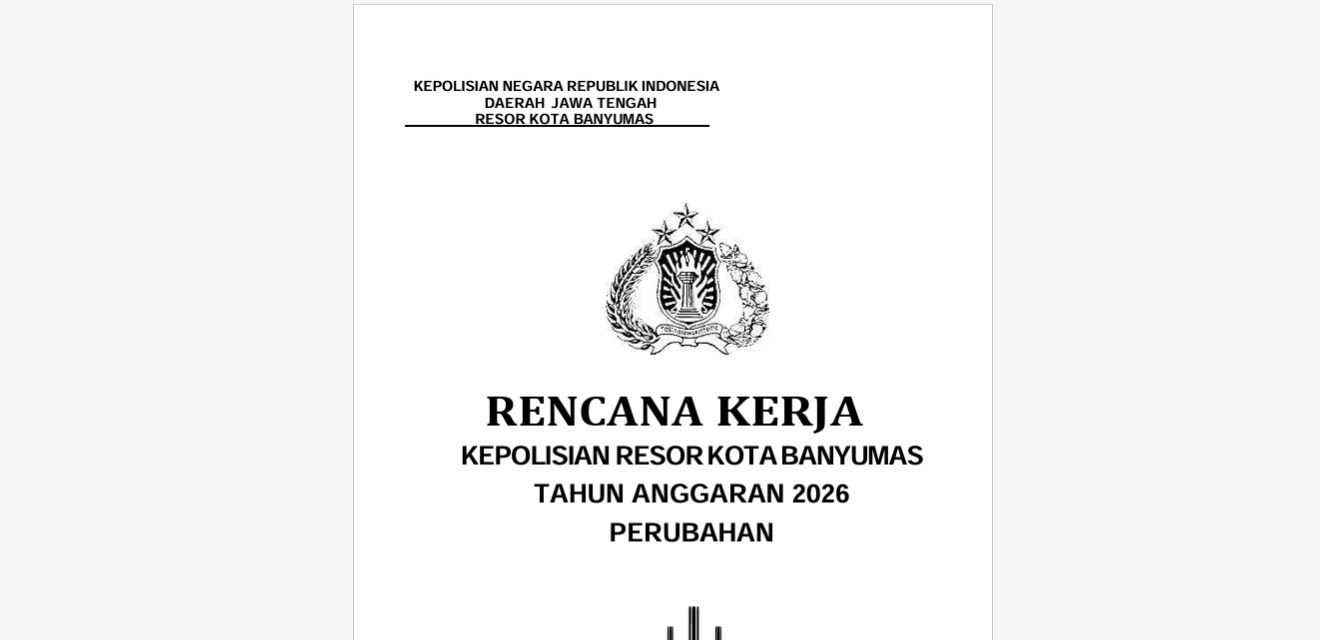 KEPOLISIAN NEGARA REPUBLIK INDONESIA
DAERAH JAWA TENGAH
RESOR KOTA BANYUMAS

RENCANA KERJA
KEPOLISIAN RESOR KOTA BANYUMAS
TAHUN ANGGARAN 2026
PERUBAHAN